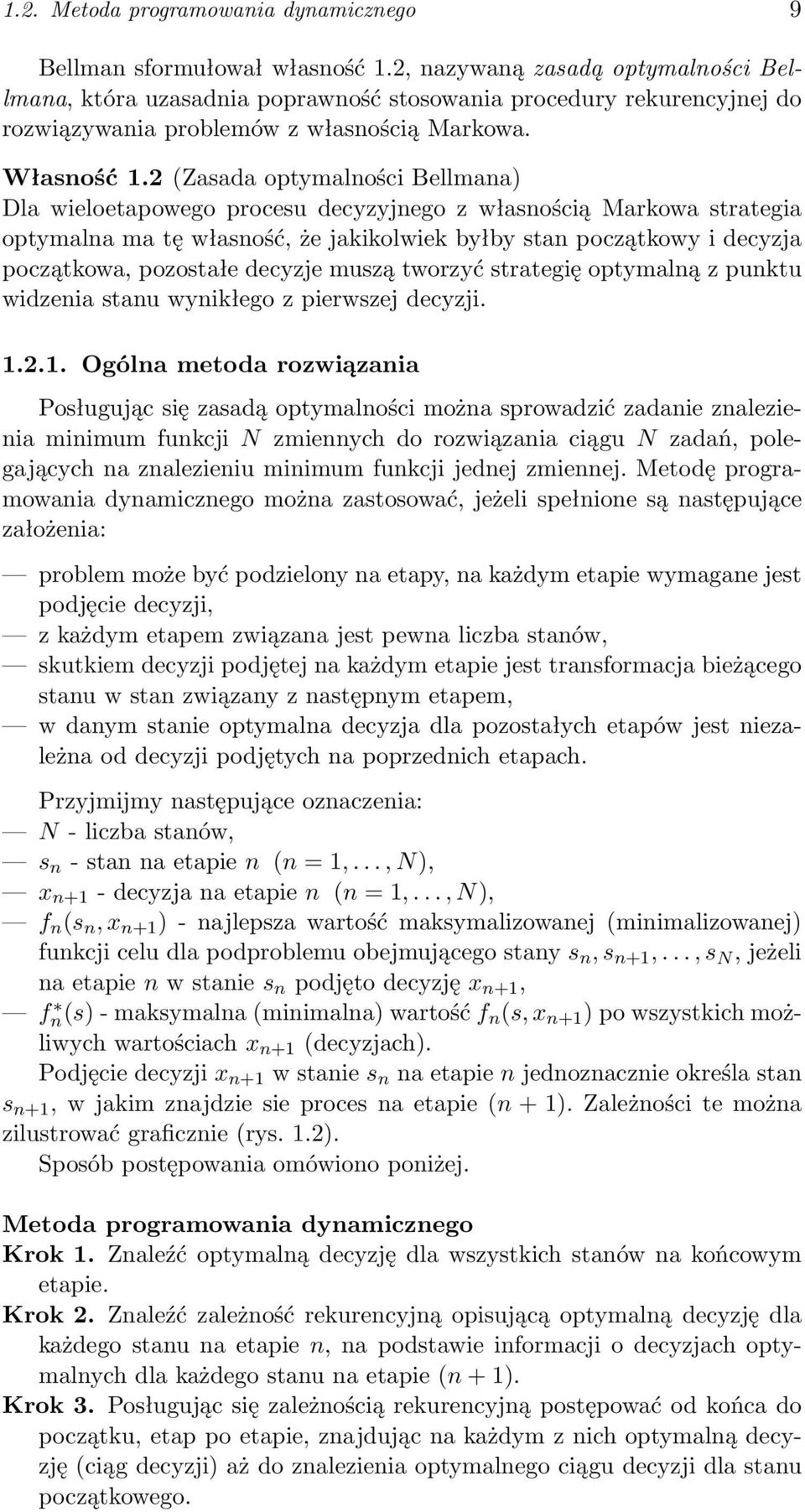 1.2. Metoda programowania dynamicznego 9

Bellman sformułował własność 1.2, nazywaną zasadą optymalności Bellmana, która uzasadnia poprawność stosowania procedury rekurencyjnej do rozwiązywania problemów z własnością Markowa.

Własność 1.2 (Zasada optymalności Bellmana) Dla wieloetapowego procesu decyzyjnego z własnością Markowa strategia optymalna ma tę własność, że jakikolwiek byłby stan początkowy i decyzja początkowa, pozostałe decyzje muszą tworzyć strategię optymalną z punktu widzenia stanu wynikłego z pierwszej decyzji.

1.2.1. Ogólna metoda rozwiązania

Posługując się zasadą optymalności można sprowadzić zadanie znalezienia minimum funkcji $N$ zmiennych do rozwiązania ciągu $N$ zadań, polegających na znalezieniu minimum funkcji jednej zmiennej. Metodę programowania dynamicznego można zastosować, jeżeli spełnione są następujące założenia:

— problem może być podzielony na etapy, na każdym etapie wymagane jest podjęcie decyzji,
— z każdym etapem związana jest pewna liczba stanów,
— skutkiem decyzji podjętej na każdym etapie jest transformacja bieżącego stanu w stan związany z następnym etapem,
— w danym stanie optymalna decyzja dla pozostałych etapów jest niezależna od decyzji podjętych na poprzednich etapach.

Przyjmijmy następujące oznaczenia:
— $N$ - liczba stanów,
— $s_n$ - stan na etapie $n$ $(n = 1, \ldots, N)$,
— $x_{n+1}$ - decyzja na etapie $n$ $(n = 1, \ldots, N)$,
— $f_n(s_n, x_{n+1})$ - najlepsza wartość maksymalizowanej (minimalizowanej) funkcji celu dla podproblemu obejmującego stany $s_n, s_{n+1}, \ldots, s_N$, jeżeli na etapie $n$ w stanie $s_n$ podjęto decyzję $x_{n+1}$,
— $f_n^*(s)$ - maksymalna (minimalna) wartość $f_n(s, x_{n+1})$ po wszystkich możliwych wartościach $x_{n+1}$ (decyzjach).

Podjęcie decyzji $x_{n+1}$ w stanie $s_n$ na etapie $n$ jednoznacznie określa stan $s_{n+1}$, w jakim znajdzie sie proces na etapie $(n + 1)$. Zależności te można zilustrować graficznie (rys. 1.2).

Sposób postępowania omówiono poniżej.

Metoda programowania dynamicznego
Krok 1. Znaleźć optymalną decyzję dla wszystkich stanów na końcowym etapie.
Krok 2. Znaleźć zależność rekurencyjną opisującą optymalną decyzję dla każdego stanu na etapie $n$, na podstawie informacji o decyzjach optymalnych dla każdego stanu na etapie $(n + 1)$.
Krok 3. Posługując się zależnością rekurencyjną postępować od końca do początku, etap po etapie, znajdując na każdym z nich optymalną decyzję (ciąg decyzji) aż do znalezienia optymalnego ciągu decyzji dla stanu początkowego.